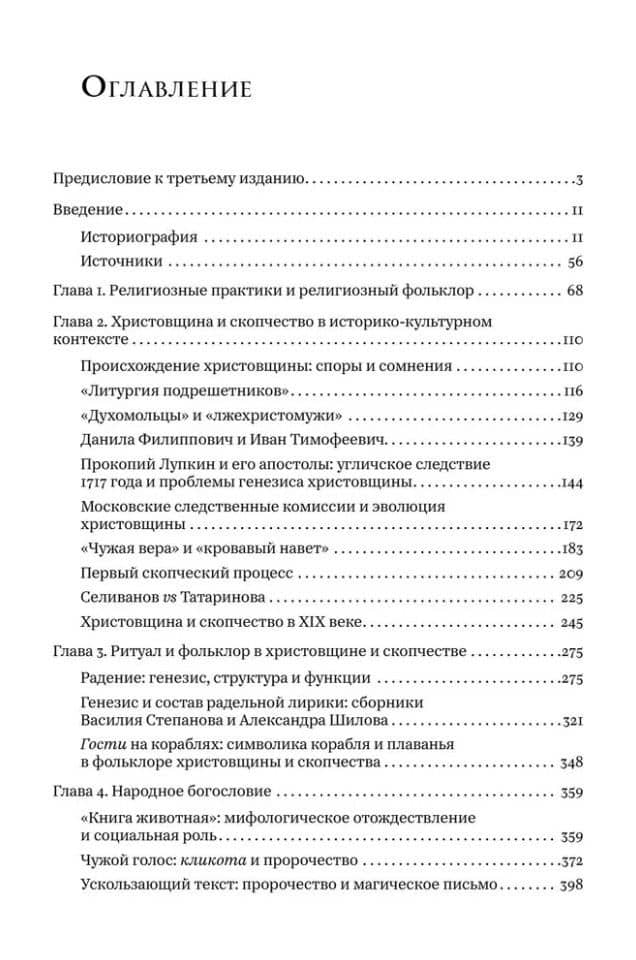 Оглавление

Предисловие к третьему изданию 3

Введение 11

Историография 11

Источники 56

Глава 1. Религиозные практики и религиозный фольклор 68

Глава 2. Христовщина и скопчество в историко-культурном контексте 110

Происхождение христовщины: споры и сомнения 110

«Литургия подрешетников» 116

«Духомольцы» и «лжехристомужи» 129

Данила Филиппович и Иван Тимофеевич 139

Прокопий Лупкин и его апостолы: угличское следствие 1717 года и проблемы генезиса христовщины 144

Московские следственные комиссии и эволюция христовщины 172

«Чужая вера» и «кровавый навет» 183

Первый скопческий процесс 209

Селиванов vs Татаринова 225

Христовщина и скопчество в XIX веке 245

Глава 3. Ритуал и фольклор в христовщине и скопчестве 275

Радение: генезис, структура и функции 275

Генезис и состав радельной лирики: сборники Василия Степанова и Александра Шилова 321

Гости на кораблях: символика корабля и плаванья в фольклоре христовщины и скопчества 348

Глава 4. Народное богословие 359

«Книга животная»: мифологическое отождествление и социальная роль 359

Чужой голос: кликота и пророчество 372

Ускользающий текст: пророчество и магическое письмо 398